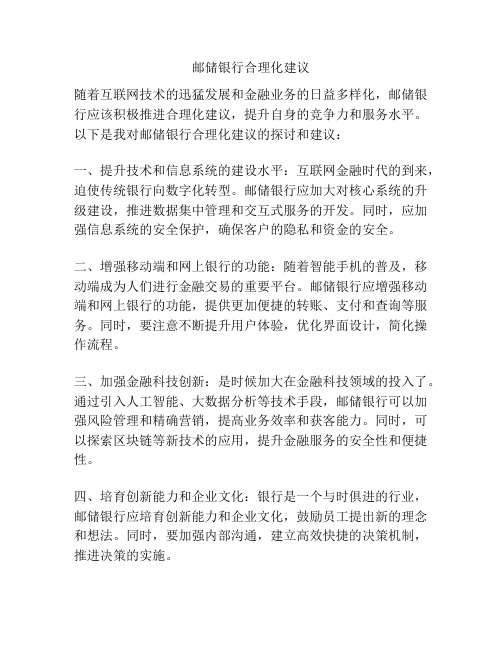 邮储银行合理化建议

随着互联网技术的迅猛发展和金融业务的日益多样化，邮储银行应该积极推进合理化建议，提升自身的竞争力和服务水平。以下是我对邮储银行合理化建议的探讨和建议：

一、提升技术和信息系统的建设水平：互联网金融时代的到来，迫使传统银行向数字化转型。邮储银行应加大对核心系统的升级建设，推进数据集中管理和交互式服务的开发。同时，应加强信息系统的安全保护，确保客户的隐私和资金的安全。

二、增强移动端和网上银行的功能：随着智能手机的普及，移动端成为人们进行金融交易的重要平台。邮储银行应增强移动端和网上银行的功能，提供更加便捷的转账、支付和查询等服务。同时，要注意不断提升用户体验，优化界面设计，简化操作流程。

三、加强金融科技创新：是时候加大在金融科技领域的投入了。通过引入人工智能、大数据分析等技术手段，邮储银行可以加强风险管理和精确营销，提高业务效率和获客能力。同时，可以探索区块链等新技术的应用，提升金融服务的安全性和便捷性。

四、培育创新能力和企业文化：银行是一个与时俱进的行业，邮储银行应培育创新能力和企业文化，鼓励员工提出新的理念和想法。同时，要加强内部沟通，建立高效快捷的决策机制，推进决策的实施。